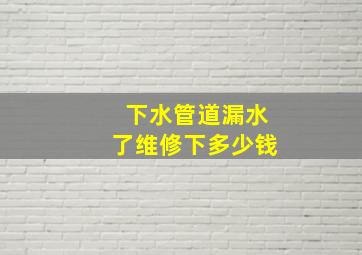 下水管道漏水
了维修下多少钱